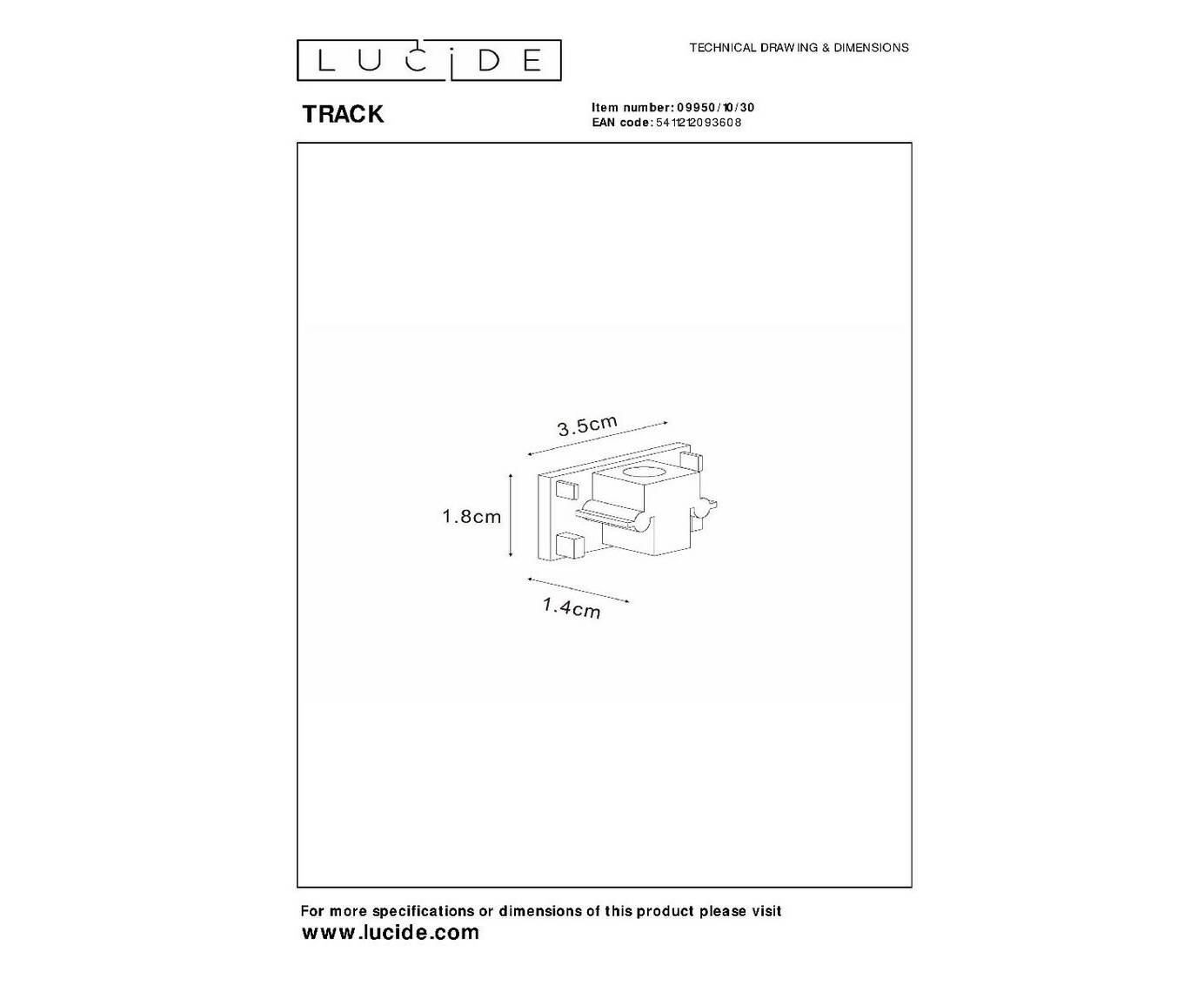 LUCIDE

TECHNICAL DRAWING & DIMENSIONS

TRACK

Item number: 09950/10/30
EAN code: 5411212093608

3.5cm

1.8cm

1.4cm

For more specifications or dimensions of this product please visit
www.lucide.com